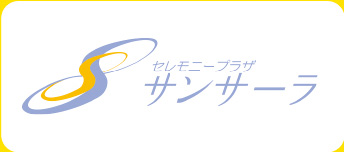 セレモニープラザ
サンサーラ